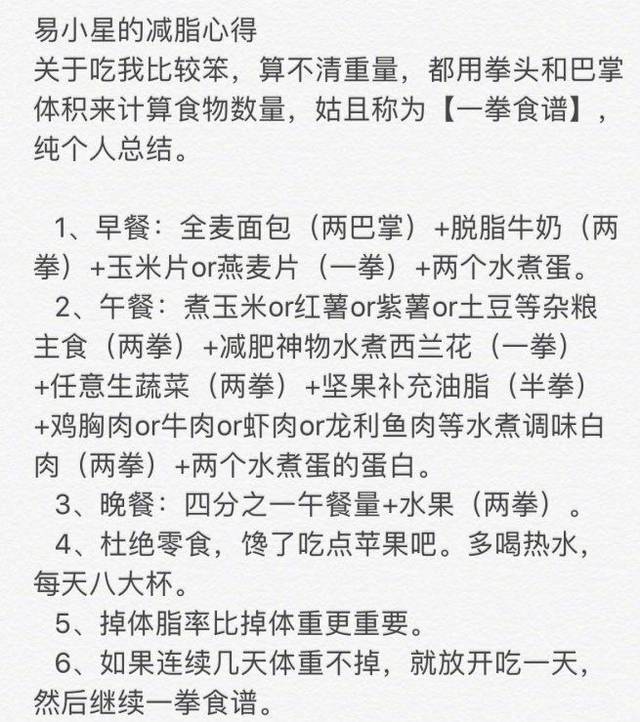 易小星的减脂心得
关于吃我比较笨，算不清重量，都用拳头和巴掌体积来计算食物数量，姑且称为【一拳食谱】，纯个人总结。

1、早餐：全麦面包（两巴掌）+脱脂牛奶（两拳）+玉米片or燕麦片（一拳）+两个水煮蛋。
2、午餐：煮玉米or红薯or紫薯or土豆等杂粮主食（两拳）+减肥神物水煮西兰花（一拳）+任意生蔬菜（两拳）+坚果补充油脂（半拳）+鸡胸肉or牛肉or虾肉or龙利鱼肉等水煮调味白肉（两拳）+两个水煮蛋的蛋白。
3、晚餐：四分之一午餐量+水果（两拳）。
4、杜绝零食，馋了吃点苹果吧。多喝热水，每天八大杯。
5、掉体脂率比掉体重更重要。
6、如果连续几天体重不掉，就放开吃一天，然后继续一拳食谱。